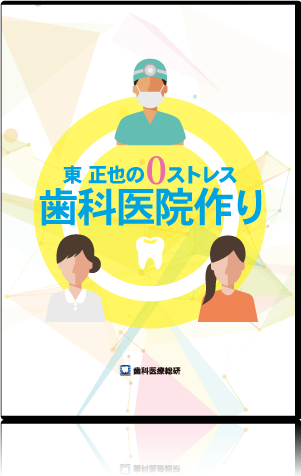 東 正也の0ストレス
歯科医院作り

歯科医療総研